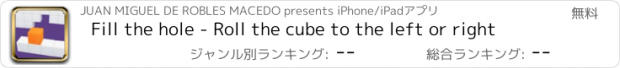 JUAN MIGUEL DE ROBLES MACEDO presents iPhone/iPadアプリ

無料

Fill the hole - Roll the cube to the left or right

ジャンル別ランキング: --

総合ランキング: --